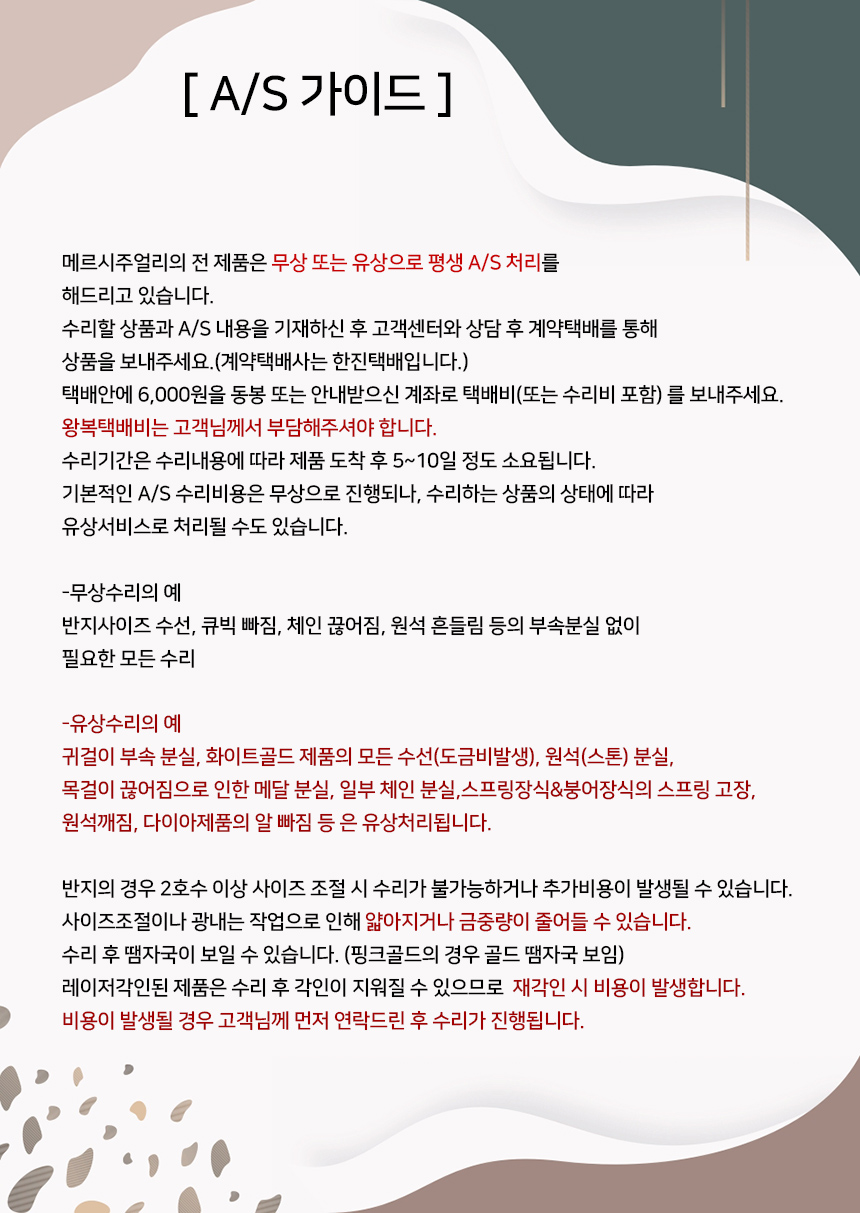 [ A/S 가이드 ]

메르시주얼리의 전 제품은 무상 또는 유상으로 평생 A/S 처리를 해드리고 있습니다.
수리할 상품과 A/S 내용을 기재하신 후 고객센터와 상담 후 계약택배를 통해 상품을 보내주세요.(계약택배사는 한진택배입니다.)
택배안에 6,000원을 동봉 또는 안내받으신 계좌로 택배비(또는 수리비 포함) 를 보내주세요.
왕복택배비는 고객님께서 부담해주셔야 합니다.
수리기간은 수리내용에 따라 제품 도착 후 5~10일 정도 소요됩니다.
기본적인 A/S 수리비용은 무상으로 진행되나, 수리하는 상품의 상태에 따라 유상서비스로 처리될 수도 있습니다.

-무상수리의 예
반지사이즈 수선, 큐빅 빠짐, 체인 끊어짐, 원석 흔들림 등의 부속분실 없이 필요한 모든 수리

-유상수리의 예
귀걸이 부속 분실, 화이트골드 제품의 모든 수선(도금비발생), 원석(스톤) 분실,
목걸이 끊어짐으로 인한 메달 분실, 일부 체인 분실,스프링장식&붕어장식의 스프링 고장,
원석깨짐, 다이아제품의 알 빠짐 등 은 유상처리됩니다.

반지의 경우 2호수 이상 사이즈 조절 시 수리가 불가능하거나 추가비용이 발생될 수 있습니다.
사이즈조절이나 광내는 작업으로 인해 얇아지거나 금중량이 줄어들 수 있습니다.
수리 후 땜자국이 보일 수 있습니다. (핑크골드의 경우 골드 땜자국 보임)
레이저각인된 제품은 수리 후 각인이 지워질 수 있으므로 재각인 시 비용이 발생합니다.
비용이 발생될 경우 고객님께 먼저 연락드린 후 수리가 진행됩니다.